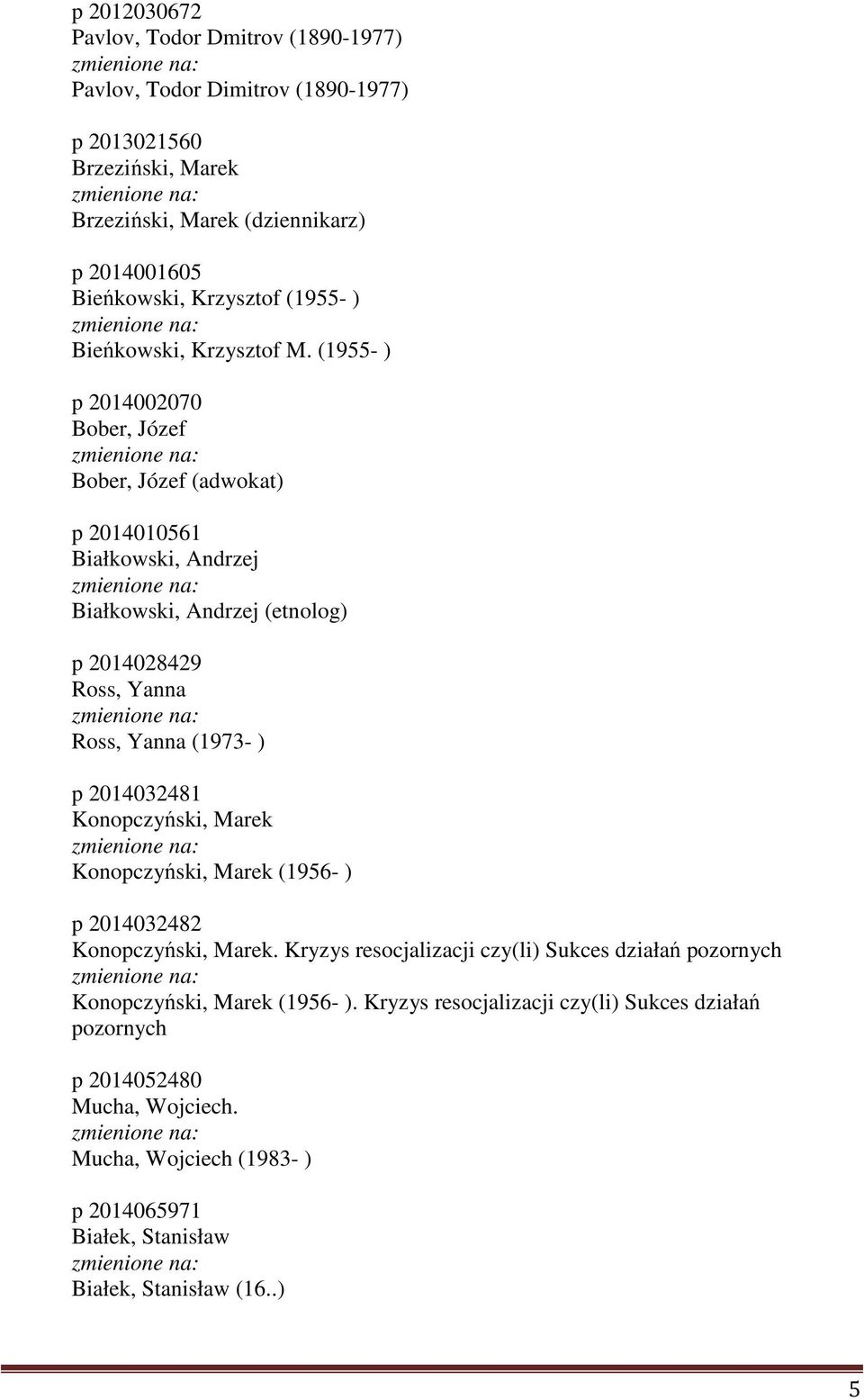 p 2012030672
Pavlov, Todor Dmitrov (1890-1977)
zmienione na:
Pavlov, Todor Dimitrov (1890-1977)

p 2013021560
Brzeziński, Marek
zmienione na:
Brzeziński, Marek (dziennikarz)

p 2014001605
Bieńkowski, Krzysztof (1955- )
zmienione na:
Bieńkowski, Krzysztof M. (1955- )

p 2014002070
Bober, Józef
zmienione na:
Bober, Józef (adwokat)

p 2014010561
Białkowski, Andrzej
zmienione na:
Białkowski, Andrzej (etnolog)

p 2014028429
Ross, Yanna
zmienione na:
Ross, Yanna (1973- )

p 2014032481
Konopczyński, Marek
zmienione na:
Konopczyński, Marek (1956- )

p 2014032482
Konopczyński, Marek. Kryzys resocjalizacji czy(li) Sukces działań pozornych
zmienione na:
Konopczyński, Marek (1956- ). Kryzys resocjalizacji czy(li) Sukces działań pozornych

p 2014052480
Mucha, Wojciech.
zmienione na:
Mucha, Wojciech (1983- )

p 2014065971
Białek, Stanisław
zmienione na:
Białek, Stanisław (16..)

5